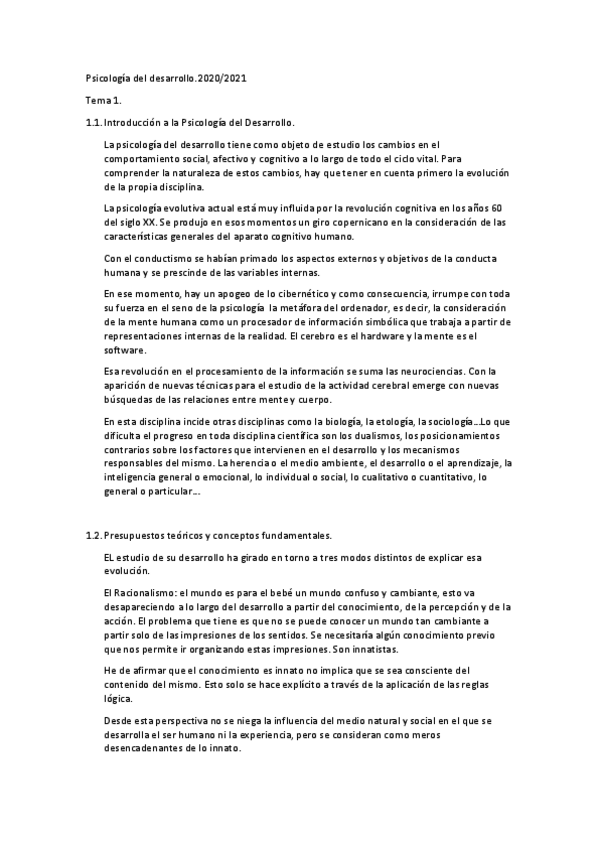 Psicología del desarrollo.2020/2021

Tema 1.

1.1. Introducción a la Psicología del Desarrollo.

La psicología del desarrollo tiene como objeto de estudio los cambios en el comportamiento social, afectivo y cognitivo a lo largo de todo el ciclo vital. Para comprender la naturaleza de estos cambios, hay que tener en cuenta primero la evolución de la propia disciplina.

La psicología evolutiva actual está muy influida por la revolución cognitiva en los años 60 del siglo XX. Se produjo en esos momentos un giro copernicano en la consideración de las características generales del aparato cognitivo humano.

Con el conductismo se habían primado los aspectos externos y objetivos de la conducta humana y se prescinde de las variables internas.

En ese momento, hay un apogeo de lo cibernético y como consecuencia, irrumpe con toda su fuerza en el seno de la psicología la metáfora del ordenador, es decir, la consideración de la mente humana como un procesador de información simbólica que trabaja a partir de representaciones internas de la realidad. El cerebro es el hardware y la mente es el software.

Esa revolución en el procesamiento de la información se suma las neurociencias. Con la aparición de nuevas técnicas para el estudio de la actividad cerebral emerge con nuevas búsquedas de las relaciones entre mente y cuerpo.

En esta disciplina incide otras disciplinas como la biología, la etología, la sociología...Lo que dificulta el progreso en toda disciplina científica son los dualismos, los posicionamientos contrarios sobre los factores que intervienen en el desarrollo y los mecanismos responsables del mismo. La herencia o el medio ambiente, el desarrollo o el aprendizaje, la inteligencia general o emocional, lo individual o social, lo cualitativo o cuantitativo, lo general o particular...

1.2. Presupuestos teóricos y conceptos fundamentales.

EL estudio de su desarrollo ha girado en torno a tres modos distintos de explicar esa evolución.

El Racionalismo: el mundo es para el bebé un mundo confuso y cambiante, esto va desapareciendo a lo largo del desarrollo a partir del conocimiento, de la percepción y de la acción. El problema que tiene es que no se puede conocer un mundo tan cambiante a partir solo de las impresiones de los sentidos. Se necesitaría algún conocimiento previo que nos permite ir organizando estas impresiones. Son innatistas.

He de afirmar que el conocimiento es innato no implica que se sea consciente del contenido del mismo. Esto solo se hace explícito a través de la aplicación de las reglas lógica.

Desde esta perspectiva no se niega la influencia del medio natural y social en el que se desarrolla el ser humano ni la experiencia, pero se consideran como meros desencadenantes de lo innato.